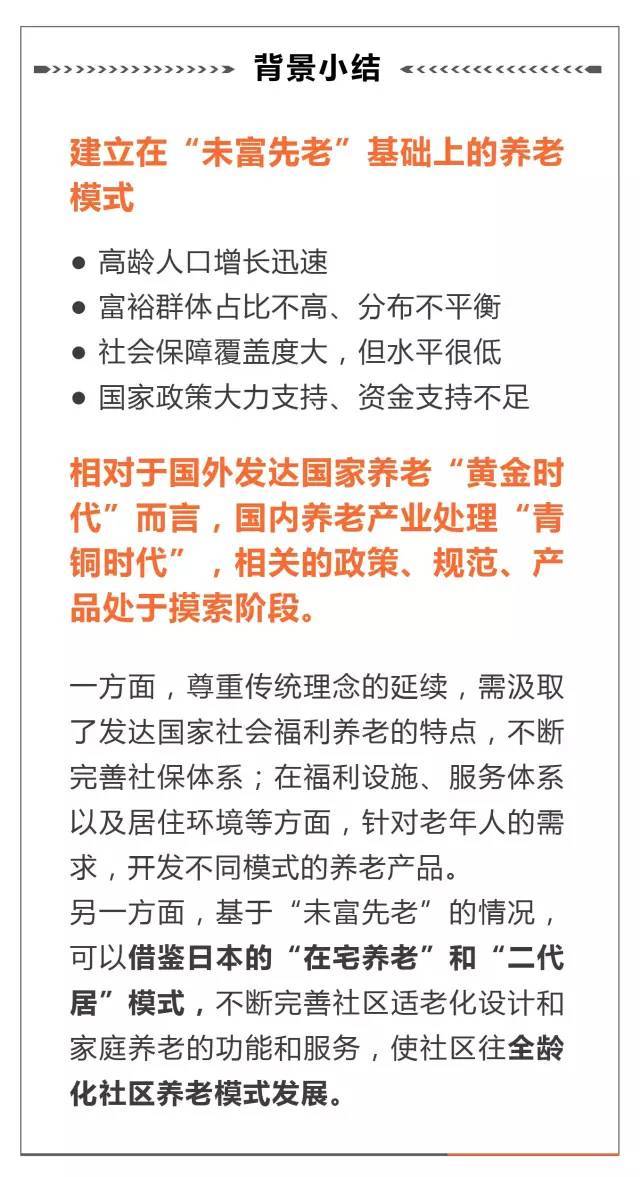 背景小结

建立在“未富先老”基础上的养老模式

● 高龄人口增长迅速
● 富裕群体占比不高、分布不平衡
● 社会保障覆盖度大，但水平很低
● 国家政策大力支持、资金支持不足

相对于国外发达国家养老“黄金时代”而言，国内养老产业处理“青铜时代”，相关的政策、规范、产品处于摸索阶段。

一方面，尊重传统理念的延续，需汲取了发达国家社会福利养老的特点，不断完善社保体系；在福利设施、服务体系以及居住环境等方面，针对老年人的需求，开发不同模式的养老产品。
另一方面，基于“未富先老”的情况，可以借鉴日本的“在宅养老”和“二代居”模式，不断完善社区适老化设计和家庭养老的功能和服务，使社区往全龄化社区养老模式发展。